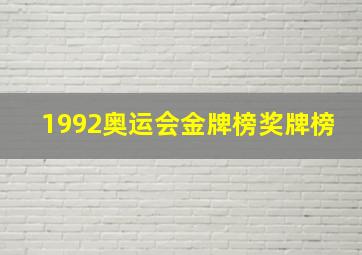 1992奥运会金牌榜奖牌榜